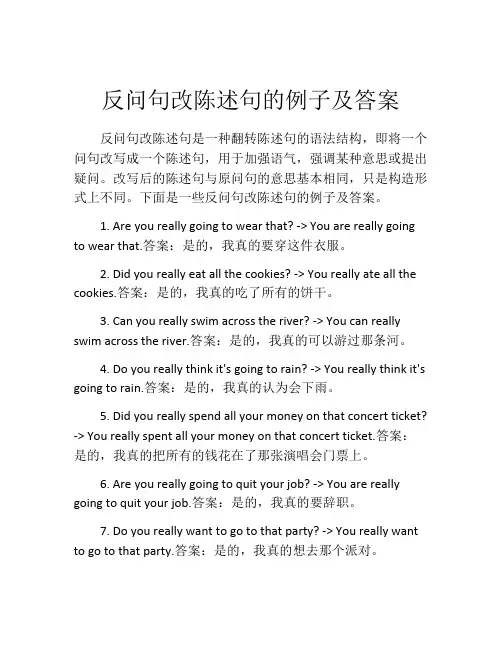 反问句改陈述句的例子及答案

反问句改陈述句是一种翻转陈述句的语法结构，即将一个问句改写成一个陈述句，用于加强语气，强调某种意思或提出疑问。改写后的陈述句与原问句的意思基本相同，只是构造形式上不同。下面是一些反问句改陈述句的例子及答案。

1. Are you really going to wear that? -> You are really going to wear that.答案：是的，我真的要穿这件衣服。

2. Did you really eat all the cookies? -> You really ate all the cookies.答案：是的，我真的吃了所有的饼干。

3. Can you really swim across the river? -> You can really swim across the river.答案：是的，我真的可以游过那条河。

4. Do you really think it's going to rain? -> You really think it's going to rain.答案：是的，我真的认为会下雨。

5. Did you really spend all your money on that concert ticket? -> You really spent all your money on that concert ticket.答案：是的，我真的把所有的钱花在了那张演唱会门票上。

6. Are you really going to quit your job? -> You are really going to quit your job.答案：是的，我真的要辞职。

7. Do you really want to go to that party? -> You really want to go to that party.答案：是的，我真的想去那个派对。